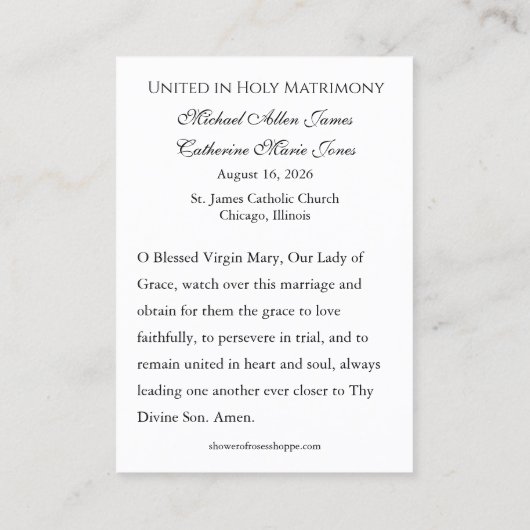 United in Holy Matrimony

Michael Allen James

Catherine Marie Jones

August 16, 2026

St. James Catholic Church
Chicago, Illinois

O Blessed Virgin Mary, Our Lady of Grace, watch over this marriage and obtain for them the grace to love faithfully, to persevere in trial, and to remain united in heart and soul, always leading one another ever closer to Thy Divine Son. Amen.

showerofrosesshoppe.com